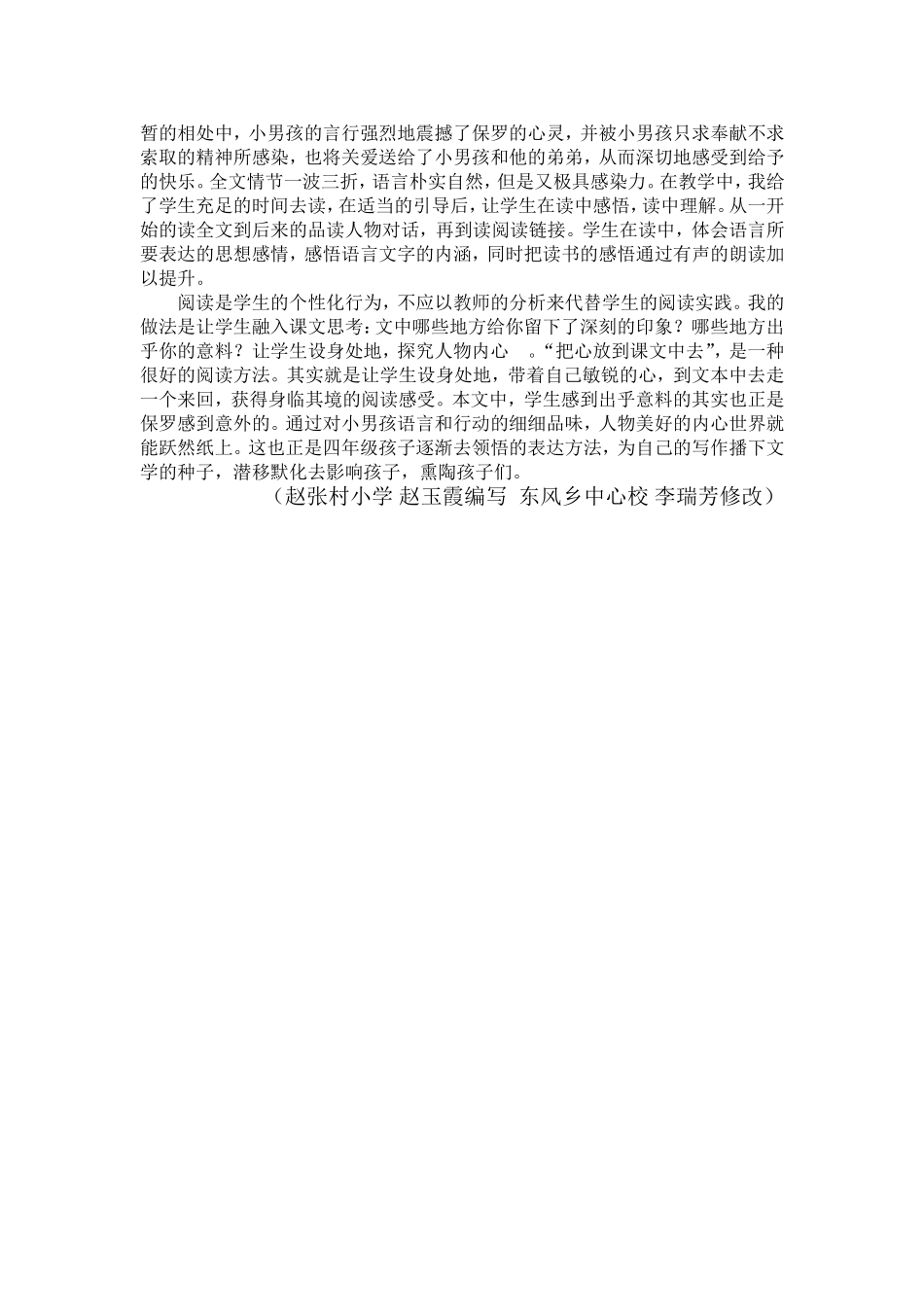 暂的相处中，小男孩的言行强烈地震撼了保罗的心灵，并被小男孩只求奉献不求索取的精神所感染，也将关爱送给了小男孩和他的弟弟，从而深切地感受到给予的快乐。全文情节一波三折，语言朴实自然，但是又极具感染力。在教学中，我给了学生充足的时间去读，在适当的引导后，让学生在读中感悟，读中理解。从一开始的读全文到后来的品读人物对话，再到读阅读链接。学生在读中，体会语言所要表达的思想感情，感悟语言文字的内涵，同时把读书的感悟通过有声的朗读加以提升。

阅读是学生的个性化行为，不应以教师的分析来代替学生的阅读实践。我的做法是让学生融入课文思考：文中哪些地方给你留下了深刻的印象？哪些地方出乎你的意料？让学生设身处地，探究人物内心　。“把心放到课文中去”，是一种很好的阅读方法。其实就是让学生设身处地，带着自己敏锐的心，到文本中去走一个来回，获得身临其境的阅读感受。本文中，学生感到出乎意料的其实也正是保罗感到意外的。通过对小男孩语言和行动的细细品味，人物美好的内心世界就能跃然纸上。这也正是四年级孩子逐渐去领悟的表达方法，为自己的写作播下文学的种子，潜移默化去影响孩子，熏陶孩子们。

（赵张村小学 赵玉霞编写 东风乡中心校 李瑞芳修改）